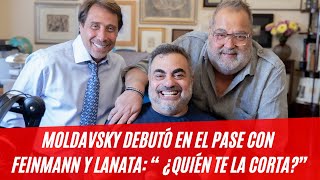 MOLDAVSKY DEBUTÓ EN EL PASE CON FEINMANN Y LANATA: “ ¿QUIÉN TE LA CORTA?”